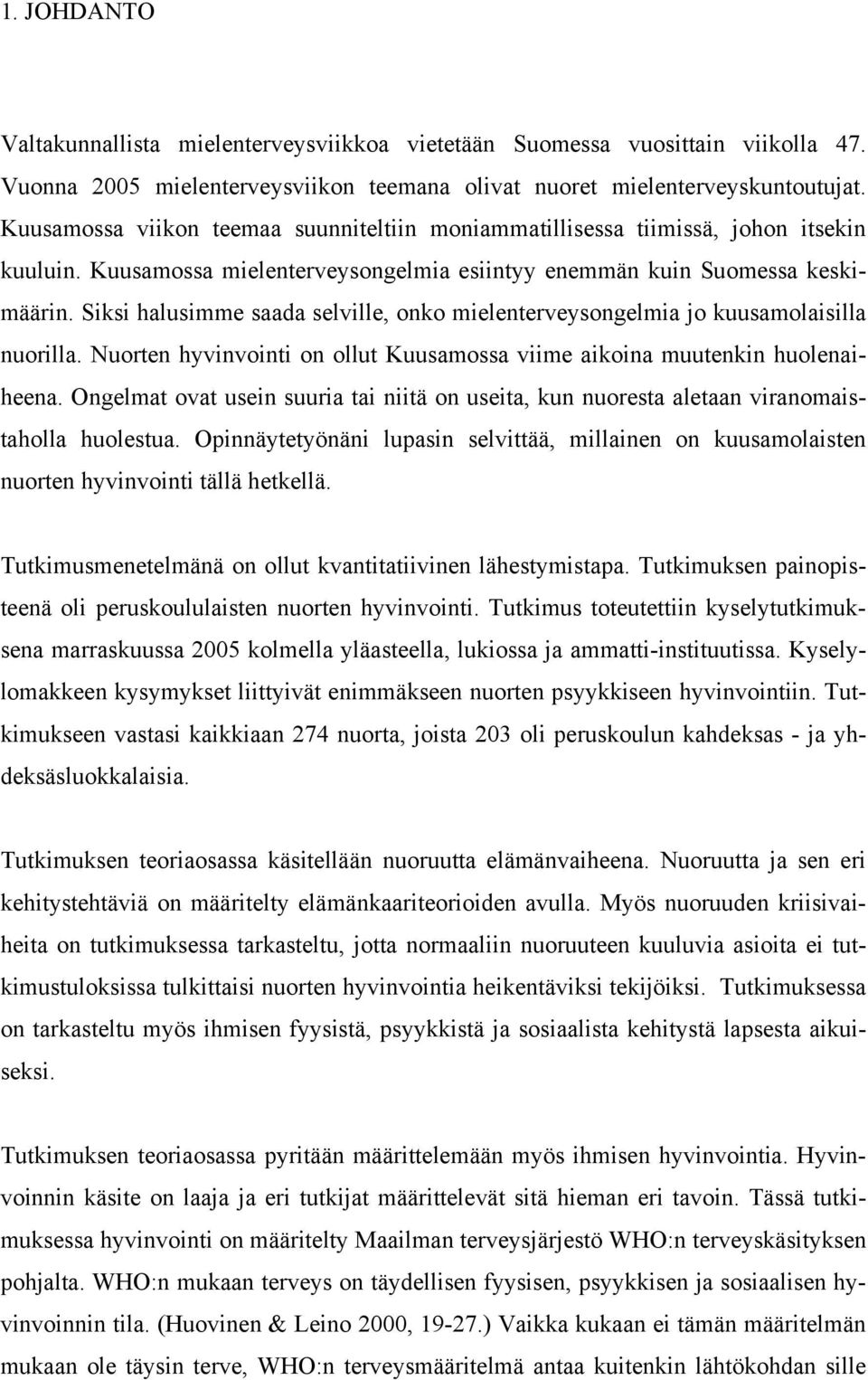 1. JOHDANTO

Valtakunnallista mielenterveysviikkoa vietetään Suomessa vuosittain viikolla 47. Vuonna 2005 mielenterveysviikon teemana olivat nuoret mielenterveyskuntoutujat. Kuusamossa viikon teemaa suunniteltiin moniammatillisessa tiimissä, johon itsekin kuuluin. Kuusamossa mielenterveysongelmia esiintyy enemmän kuin Suomessa keskimäärin. Siksi halusimme saada selville, onko mielenterveysongelmia jo kuusamolaisilla nuorilla. Nuorten hyvinvointi on ollut Kuusamossa viime aikoina muutenkin huolenaiheena. Ongelmat ovat usein suuria tai niitä on useita, kun nuoresta aletaan viranomaistaholla huolestua. Opinnäytetyönäni lupasin selvittää, millainen on kuusamolaisten nuorten hyvinvointi tällä hetkellä.

Tutkimusmenetelmänä on ollut kvantitatiivinen lähestymistapa. Tutkimuksen painopisteenä oli peruskoululaisten nuorten hyvinvointi. Tutkimus toteutettiin kyselytutkimuksena marraskuussa 2005 kolmella yläasteella, lukiossa ja ammatti-instituutissa. Kyselylomakkeen kysymykset liittyivät enimmäkseen nuorten psyykkiseen hyvinvointiin. Tutkimukseen vastasi kaikkiaan 274 nuorta, joista 203 oli peruskoulun kahdeksas - ja yhdeksäsluokkalaisia.

Tutkimuksen teoriaosassa käsitellään nuoruutta elämänvaiheena. Nuoruutta ja sen eri kehitystehtäviä on määritelty elämänkaariteorioiden avulla. Myös nuoruuden kriisivaiheita on tutkimuksessa tarkasteltu, jotta normaaliin nuoruuteen kuuluvia asioita ei tutkimustuloksissa tulkittaisi nuorten hyvinvointia heikentäviksi tekijöiksi. Tutkimuksessa on tarkasteltu myös ihmisen fyysistä, psyykkistä ja sosiaalista kehitystä lapsesta aikuiseksi.

Tutkimuksen teoriaosassa pyritään määrittelemään myös ihmisen hyvinvointia. Hyvinvoinnin käsite on laaja ja eri tutkijat määrittelevät sitä hieman eri tavoin. Tässä tutkimuksessa hyvinvointi on määritelty Maailman terveysjärjestö WHO:n terveyskäsityksen pohjalta. WHO:n mukaan terveys on täydellisen fyysisen, psyykkisen ja sosiaalisen hyvinvoinnin tila. (Huovinen & Leino 2000, 19-27.) Vaikka kukaan ei tämän määritelmän mukaan ole täysin terve, WHO:n terveysmääritelmä antaa kuitenkin lähtökohdan sille